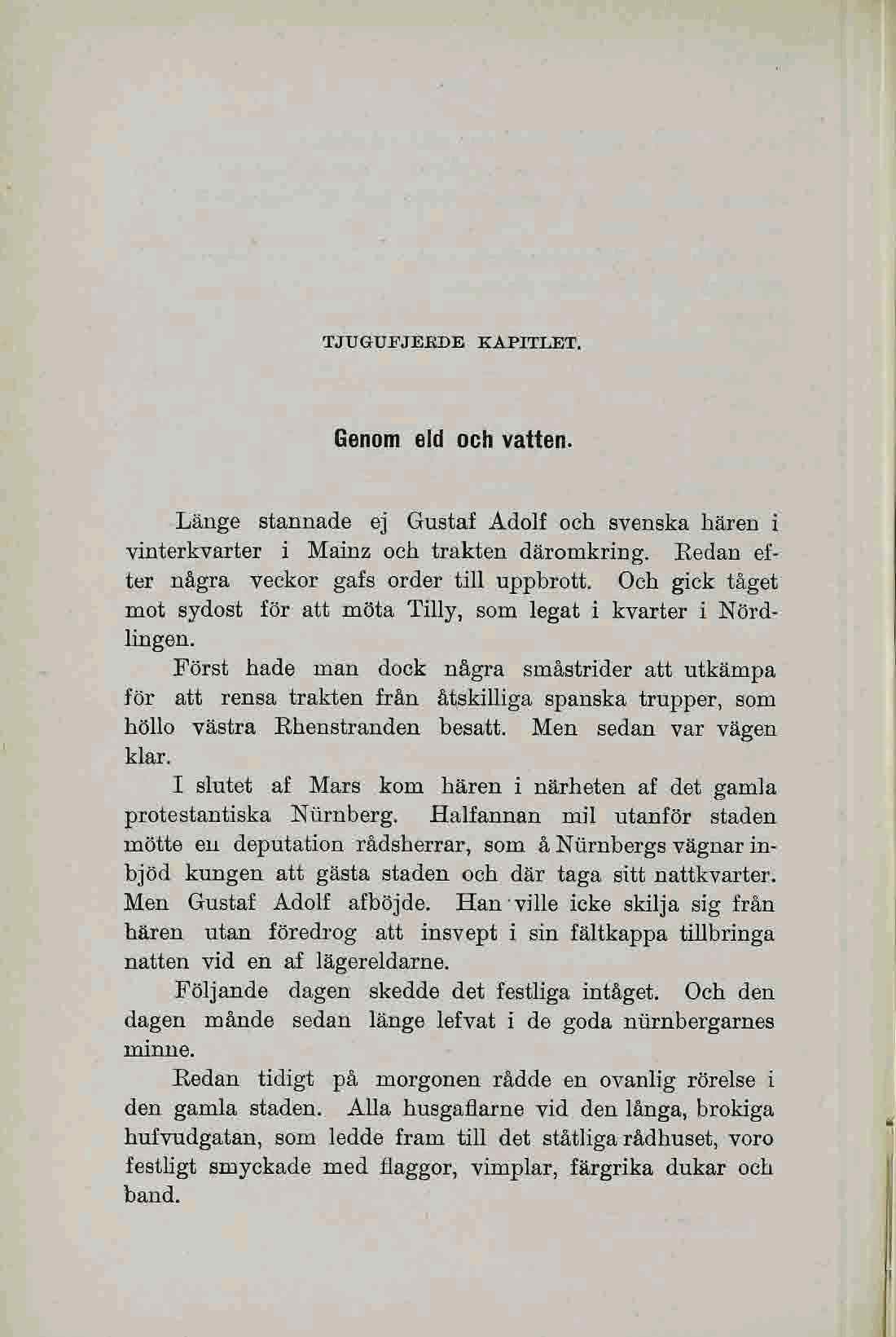 TJUGUFJERDE KAPITLET.

Genom eld och vatten.

Länge stannade ej Gustaf Adolf och svenska hären i vinterkvarter i Mainz och trakten däromkring. Redan efter några veckor gafs order till uppbrott. Och gick tåget mot sydost för att möta Tilly, som legat i kvarter i Nördlingen.

Först hade man dock några småstrider att utkämpa för att rensa trakten från åtskilliga spanska trupper, som höllo västra Rhenstranden besatt. Men sedan var vägen klar.

I slutet af Mars kom hären i närheten af det gamla protestantiska Nürnberg. Halfannan mil utanför staden mötte en deputation rådsherrar, som å Nürnbergs vägnar inbjöd kungen att gästa staden och där taga sitt nattkvarter. Men Gustaf Adolf afböjde. Han ville icke skilja sig från hären utan föredrog att insvept i sin fältkappa tillbringa natten vid en af lägereldarne.

Följande dagen skedde det festliga intåget. Och den dagen månde sedan länge lefvat i de goda nürnbergarnes minne.

Redan tidigt på morgonen rådde en ovanlig rörelse i den gamla staden. Alla husgaflarne vid den långa, brokiga hufvudgatan, som ledde fram till det ståtliga rådhuset, voro festligt smyckade med flaggor, vimplar, färgrika dukar och band.